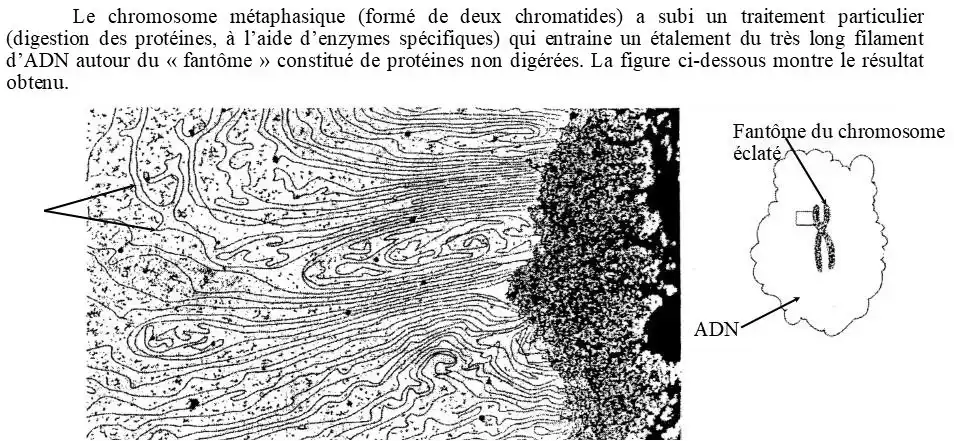 Le chromosome métaphasique (formé de deux chromatides) a subi un traitement particulier (digestion des protéines, à l'aide d'enzymes spécifiques) qui entraine un étalement du très long filament d'ADN autour du « fantôme » constitué de protéines non digérées. La figure ci-dessous montre le résultat obtenu.

Fantôme du chromosome éclaté

ADN